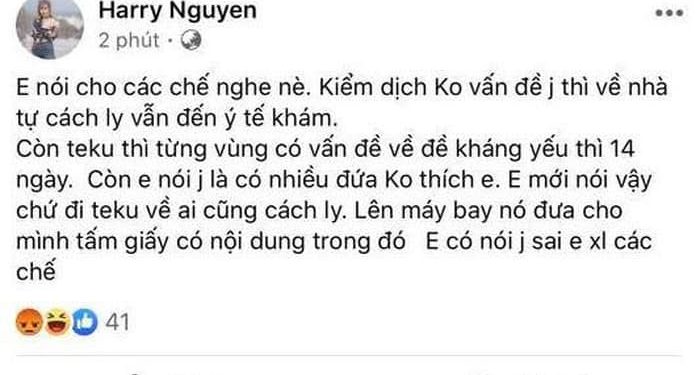 Harry Nguyen
2 phút ·

E nói cho các chế nghe nè. Kiểm dịch Ko vấn đề j thì về nhà tự cách ly vẫn đến ý tế khám.
Còn teku thì từng vùng có vấn đề về đề kháng yếu thì 14 ngày. Còn e nói j là có nhiều đứa Ko thích e. E mới nói vậy chứ đi teku về ai cũng cách ly. Lên máy bay nó đưa cho mình tấm giấy có nội dung trong đó E có nói j sai e xl các chế

41